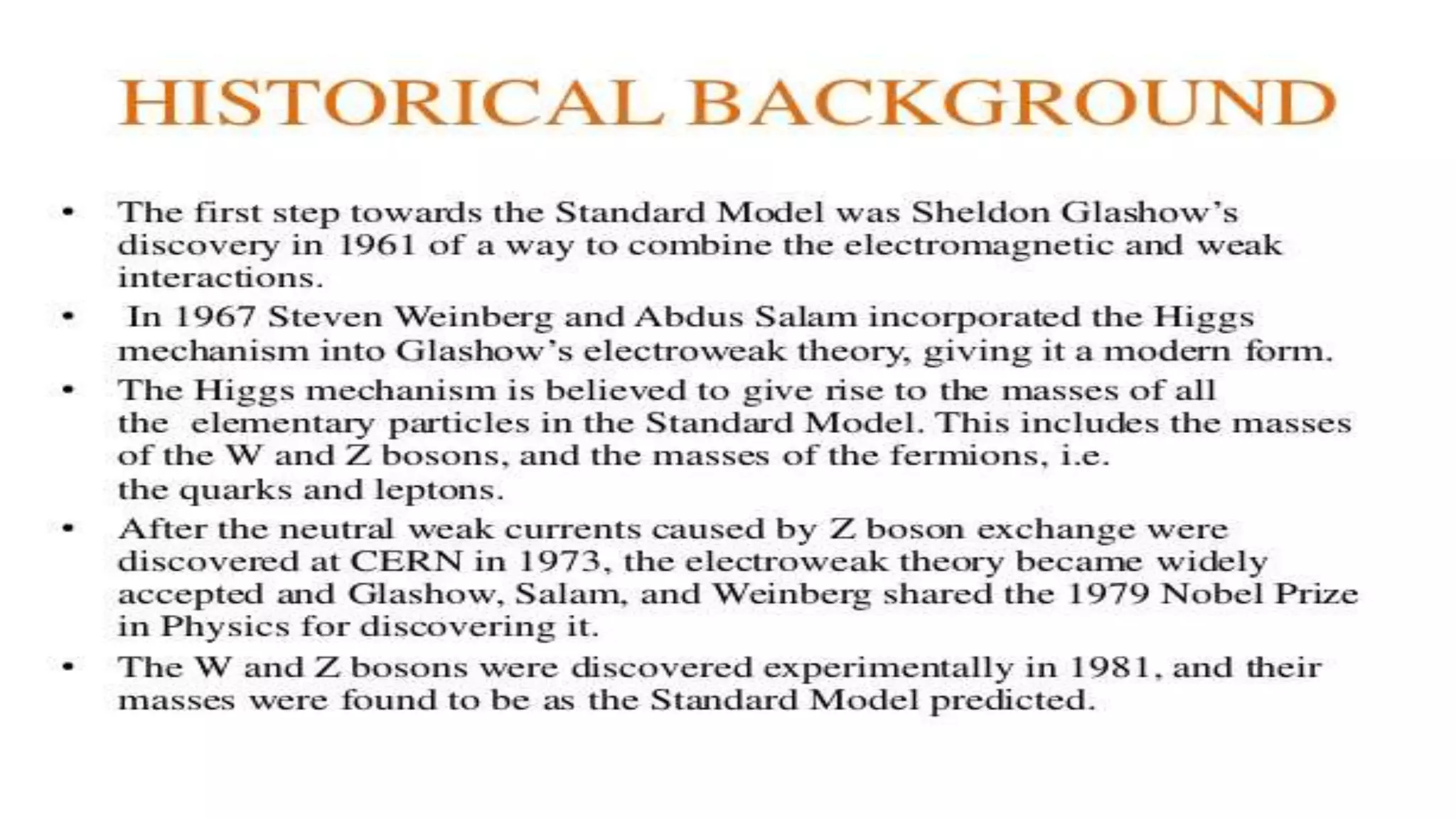 HISTORICAL BACKGROUND

• The first step towards the Standard Model was Sheldon Glashow's discovery in 1961 of a way to combine the electromagnetic and weak interactions.
• In 1967 Steven Weinberg and Abdus Salam incorporated the Higgs mechanism into Glashow's electroweak theory, giving it a modern form.
• The Higgs mechanism is believed to give rise to the masses of all the elementary particles in the Standard Model. This includes the masses of the W and Z bosons, and the masses of the fermions, i.e. the quarks and leptons.
• After the neutral weak currents caused by Z boson exchange were discovered at CERN in 1973, the electroweak theory became widely accepted and Glashow, Salam, and Weinberg shared the 1979 Nobel Prize in Physics for discovering it.
• The W and Z bosons were discovered experimentally in 1981, and their masses were found to be as the Standard Model predicted.